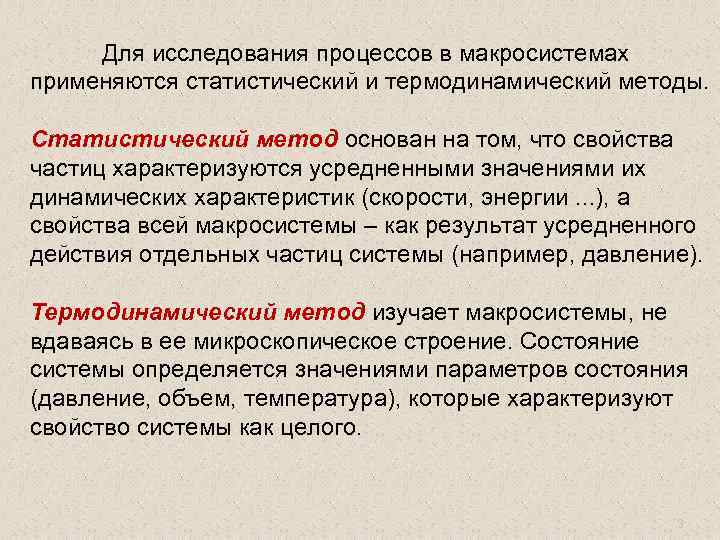 Для исследования процессов в макросистемах применяются статистический и термодинамический методы.

Статистический метод основан на том, что свойства частиц характеризуются усредненными значениями их динамических характеристик (скорости, энергии ...), а свойства всей макросистемы – как результат усредненного действия отдельных частиц системы (например, давление).

Термодинамический метод изучает макросистемы, не вдаваясь в ее микроскопическое строение. Состояние системы определяется значениями параметров состояния (давление, объем, температура), которые характеризуют свойство системы как целого.

3